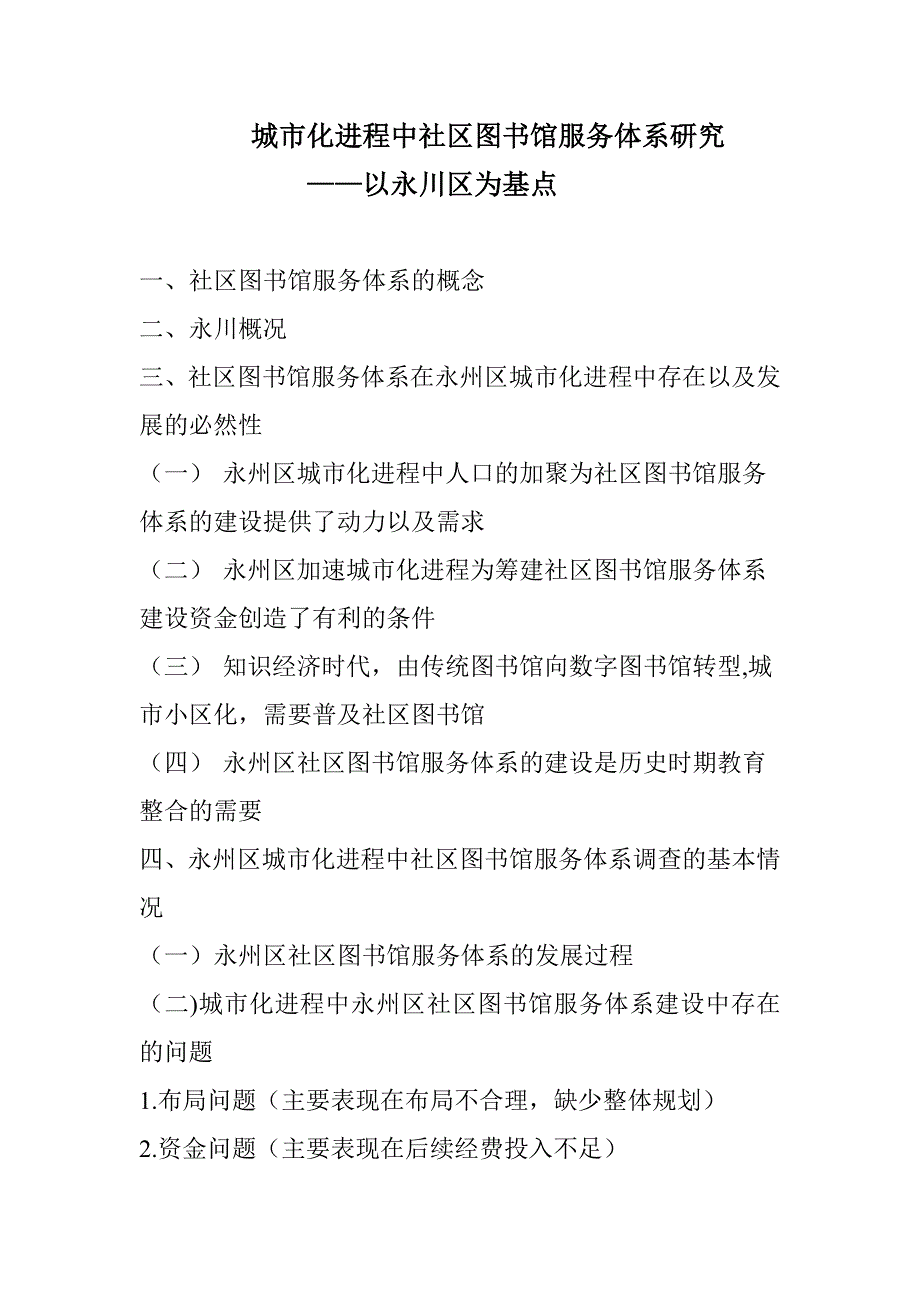 城市化进程中社区图书馆服务体系研究
——以永川区为基点

一、社区图书馆服务体系的概念

二、永川概况

三、社区图书馆服务体系在永州区城市化进程中存在以及发展的必然性

（一） 永州区城市化进程中人口的加聚为社区图书馆服务体系的建设提供了动力以及需求

（二） 永州区加速城市化进程为筹建社区图书馆服务体系建设资金创造了有利的条件

（三） 知识经济时代，由传统图书馆向数字图书馆转型,城市小区化，需要普及社区图书馆

（四） 永州区社区图书馆服务体系的建设是历史时期教育整合的需要

四、永州区城市化进程中社区图书馆服务体系调查的基本情况

（一）永州区社区图书馆服务体系的发展过程

（二)城市化进程中永州区社区图书馆服务体系建设中存在的问题

1.布局问题（主要表现在布局不合理，缺少整体规划）

2.资金问题（主要表现在后续经费投入不足）